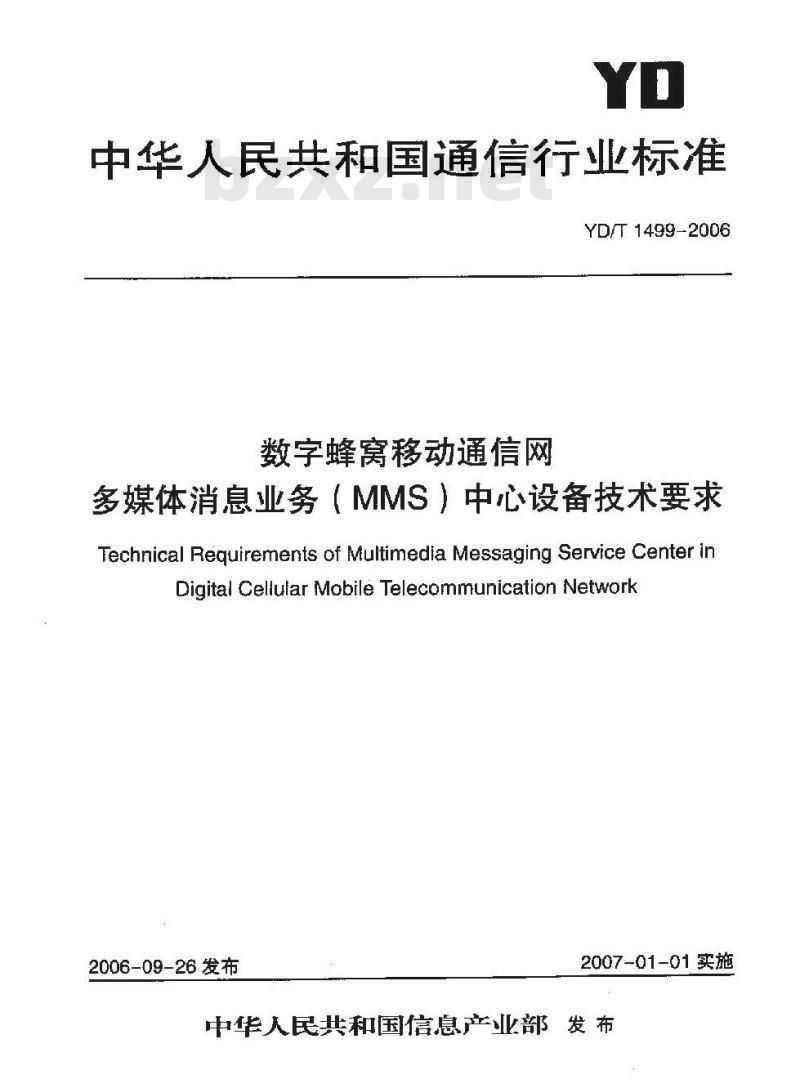 YD

中华人民共和国通信行业标准

bzxz.net

YD/T 1499-2006

数字蜂窝移动通信网
多媒体消息业务（MMS）中心设备技术要求

Technical Requirements of Multimedia Messaging Service Center in Digital Cellular Mobile Telecommunication Network

2006-09-26 发布

2007-01-01 实施

中华人民共和国信息产业部 发布